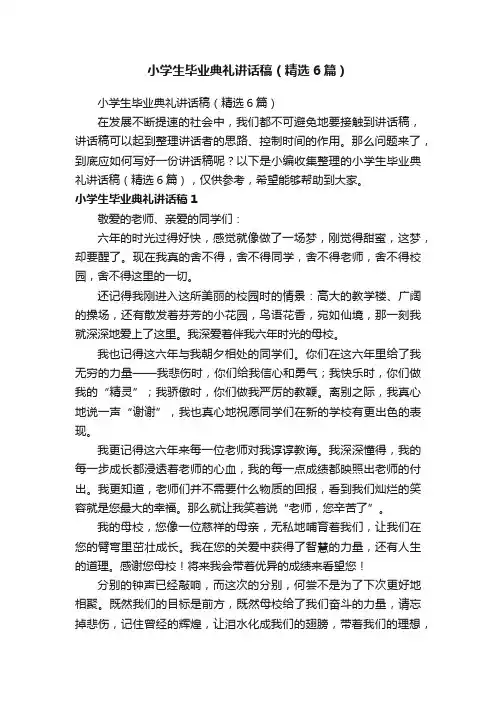 小学生毕业典礼讲话稿（精选6篇）

小学生毕业典礼讲话稿（精选6篇）

在发展不断提速的社会中，我们都不可避免地要接触到讲话稿，讲话稿可以起到整理讲话者的思路、控制时间的作用。那么问题来了，到底应如何写好一份讲话稿呢？以下是小编收集整理的小学生毕业典礼讲话稿（精选6篇），仅供参考，希望能够帮助到大家。

小学生毕业典礼讲话稿1

敬爱的老师、亲爱的同学们：

六年的时光过得好快，感觉就像做了一场梦，刚觉得甜蜜，这梦，却要醒了。现在我真的舍不得，舍不得同学，舍不得老师，舍不得校园，舍不得这里的一切。

还记得我刚进入这所美丽的校园时的情景：高大的教学楼、广阔的操场，还有散发着芬芳的小花园，鸟语花香，宛如仙境，那一刻我就深深地爱上了这里。我深爱着伴我六年时光的母校。

我也记得这六年与我朝夕相处的同学们。你们在这六年里给了我无穷的力量——我悲伤时，你们给我信心和勇气；我快乐时，你们做我的“精灵”；我骄傲时，你们做我严厉的教鞭。离别之际，我真心地说一声“谢谢”，我也真心地祝愿同学们在新的学校有更出色的表现。

我更记得这六年来每一位老师对我谆谆教诲。我深深懂得，我的每一步成长都浸透着老师的心血，我的每一点成绩都映照出老师的付出。我更知道，老师们并不需要什么物质的回报，看到我们灿烂的笑容就是您最大的幸福。那么就让我笑着说“老师，您辛苦了”。

我的母校，您像一位慈祥的母亲，无私地哺育着我们，让我们在您的臂弯里茁壮成长。我在您的关爱中获得了智慧的力量，还有人生的道理。感谢您母校！将来我会带着优异的成绩来看望您！

分别的钟声已经敲响，而这次的分别，何尝不是为了下次更好地相聚。既然我们的目标是前方，既然母校给了我们奋斗的力量，请忘掉悲伤，记住曾经的辉煌，让泪水化成我们的翅膀，带着我们的理想，